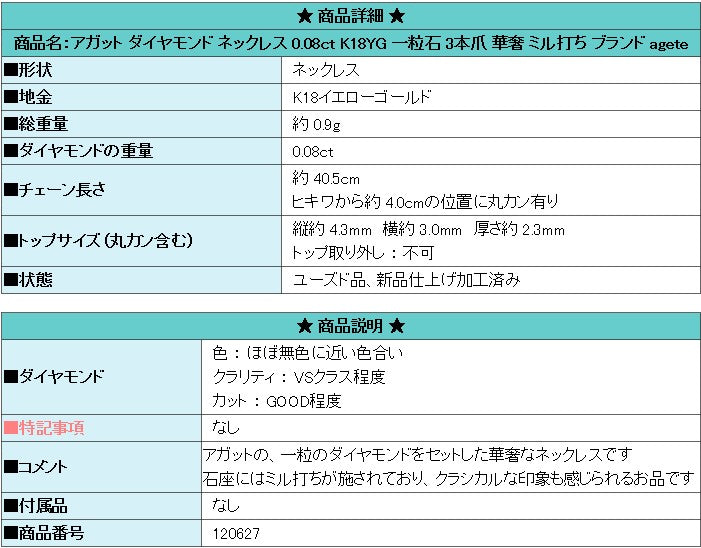 ★ 商品詳細 ★

商品名：アガット ダイヤモンド ネックレス 0.08ct K18YG 一粒石 3本爪 華奢 ミル打ち ブランド agete

| | |
|---|---|
| ■形状 | ネックレス |
| ■地金 | K18イエローゴールド |
| ■総重量 | 約 0.9g |
| ■ダイヤモンドの重量 | 0.08ct |
| ■チェーン長さ | 約 40.5cm ヒキワから約 4.0cmの位置に丸カン有り |
| ■トップサイズ（丸カン含む） | 縦約 4.3mm 横約 3.0mm 厚さ約 2.3mm トップ取り外し：不可 |
| ■状態 | ユーズド品、新品仕上げ加工済み |

★ 商品説明 ★

| | |
|---|---|
| ■ダイヤモンド | 色：ほぼ無色に近い色合い クラリティ：VSクラス程度 カット：GOOD程度 |
| ■特記事項 | なし |
| ■コメント | アガットの、一粒のダイヤモンドをセットした華奢なネックレスです 石座にはミル打ちが施されており、クラシカルな印象も感じられるお品です |
| ■付属品 | なし |
| ■商品番号 | 120627 |